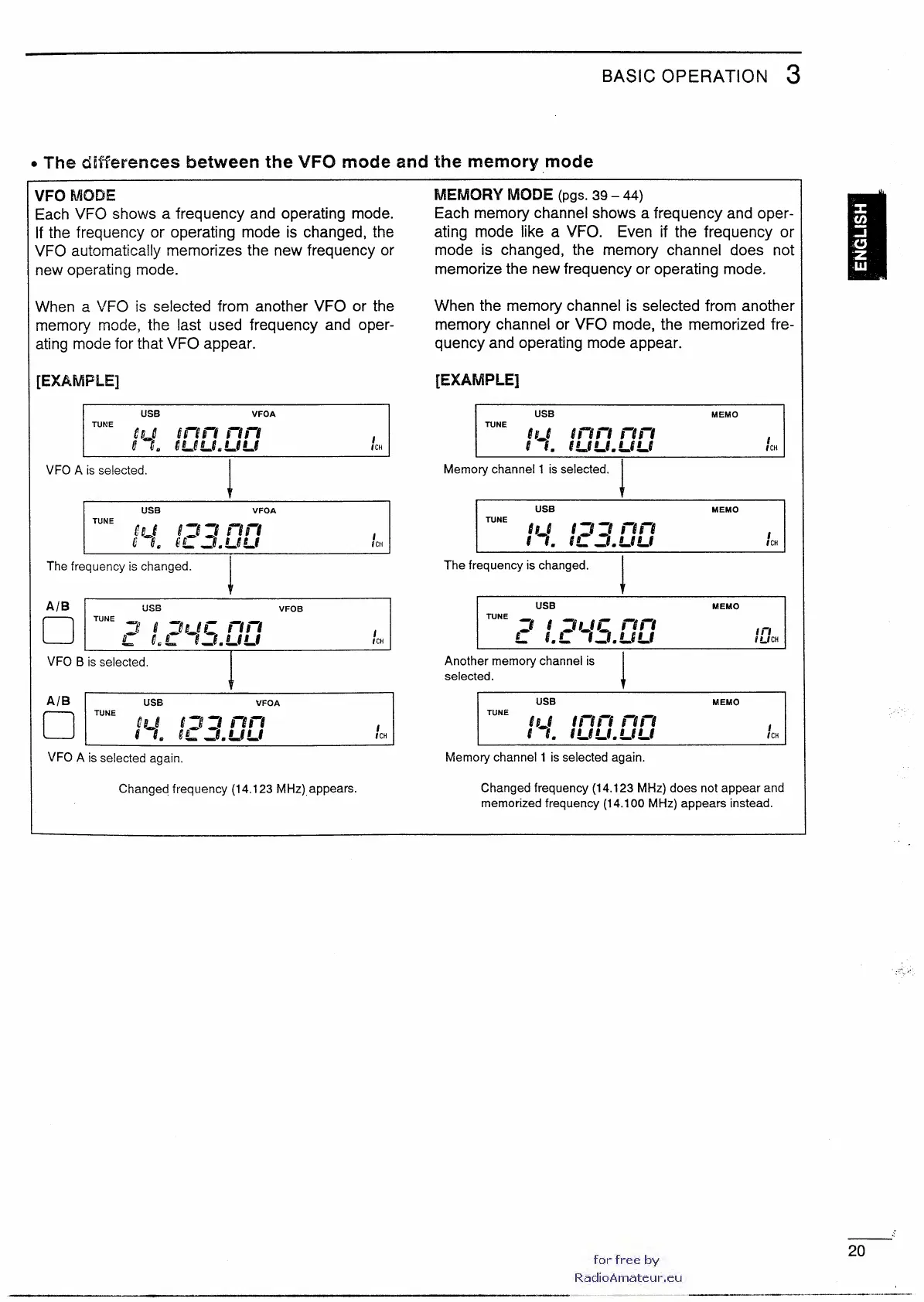 BASIC OPERATION 3

• The differences between the VFO mode and the memory mode

VFO MODE
Each VFO shows a frequency and operating mode. If the frequency or operating mode is changed, the VFO automatically memorizes the new frequency or new operating mode.

When a VFO is selected from another VFO or the memory mode, the last used frequency and operating mode for that VFO appear.

[EXAMPLE]

USB VFOA
TUNE 14.100.00 1CH
VFO A is selected.

USB VFOA
TUNE 14.123.00 1CH
The frequency is changed.

A/B
USB VFOB
TUNE 21.245.00 1CH
VFO B is selected.

A/B
USB VFOA
TUNE 14.123.00 1CH
VFO A is selected again.

Changed frequency (14.123 MHz) appears.

MEMORY MODE (pgs. 39 – 44)
Each memory channel shows a frequency and operating mode like a VFO. Even if the frequency or mode is changed, the memory channel does not memorize the new frequency or operating mode.

When the memory channel is selected from another memory channel or VFO mode, the memorized frequency and operating mode appear.

[EXAMPLE]

USB MEMO
TUNE 14.100.00 1CH
Memory channel 1 is selected.

USB MEMO
TUNE 14.123.00 1CH
The frequency is changed.

USB MEMO
TUNE 21.245.00 10CH
Another memory channel is selected.

USB MEMO
TUNE 14.100.00 1CH
Memory channel 1 is selected again.

Changed frequency (14.123 MHz) does not appear and memorized frequency (14.100 MHz) appears instead.

ENGLISH

20

for free by
RadioAmateur.eu